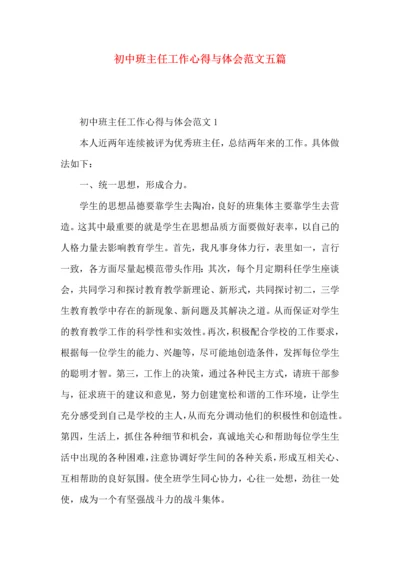 初中班主任工作心得与体会范文五篇

初中班主任工作心得与体会范文 1

本人近两年连续被评为优秀班主任，总结两年来的工作。具体做法如下：

一、统一思想，形成合力。

学生的思想品德要靠学生去陶冶，良好的班集体主要靠学生去营造。这其中最重要的就是学生在思想品质方面要做好表率，以自己的人格力量去影响教育学生。首先，我凡事身体力行，表里如一，言行一致，各方面尽量起模范带头作用；其次，每个月定期科任学生座谈会，共同学习和探讨教育教学新理论、新形式，共同探讨初二，三学生教育教学中存在的新现象、新问题及其解决之道。从而保证对学生的教育教学工作的科学性和实效性。再次，积极配合学校的工作要求，根据每一位学生的能力、兴趣等，尽可能地创造条件，发挥每位学生的聪明才智。第三，工作上的决策，通过各种民主方式，请班干部参与，征求班干的建议和意见，努力创建宽松和谐的工作环境，让学生充分感受到自己是学校的主人，从而充分调动他们的积极性和创造性。第四，生活上，抓住各种细节和机会，真诚地关心和帮助每位学生生活中出现的各种困难，注意协调好学生间的各种关系，形成互相关心、互相帮助的良好氛围。使全班学生同心协力，心往一处想，劲往一处使，成为一个有坚强战斗力的战斗集体。